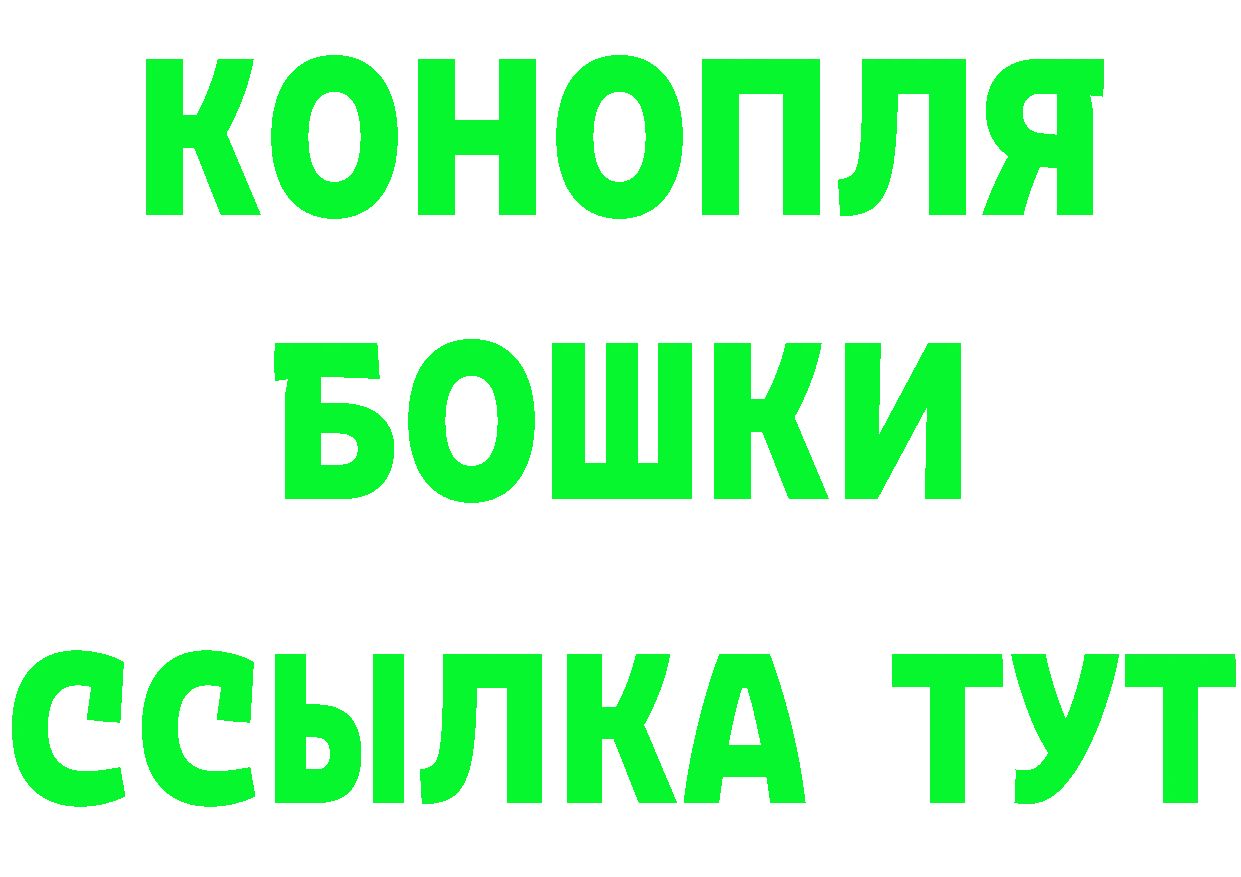 КОНОПЛЯ
БОШКИ
ССЫЛКА ТУТ